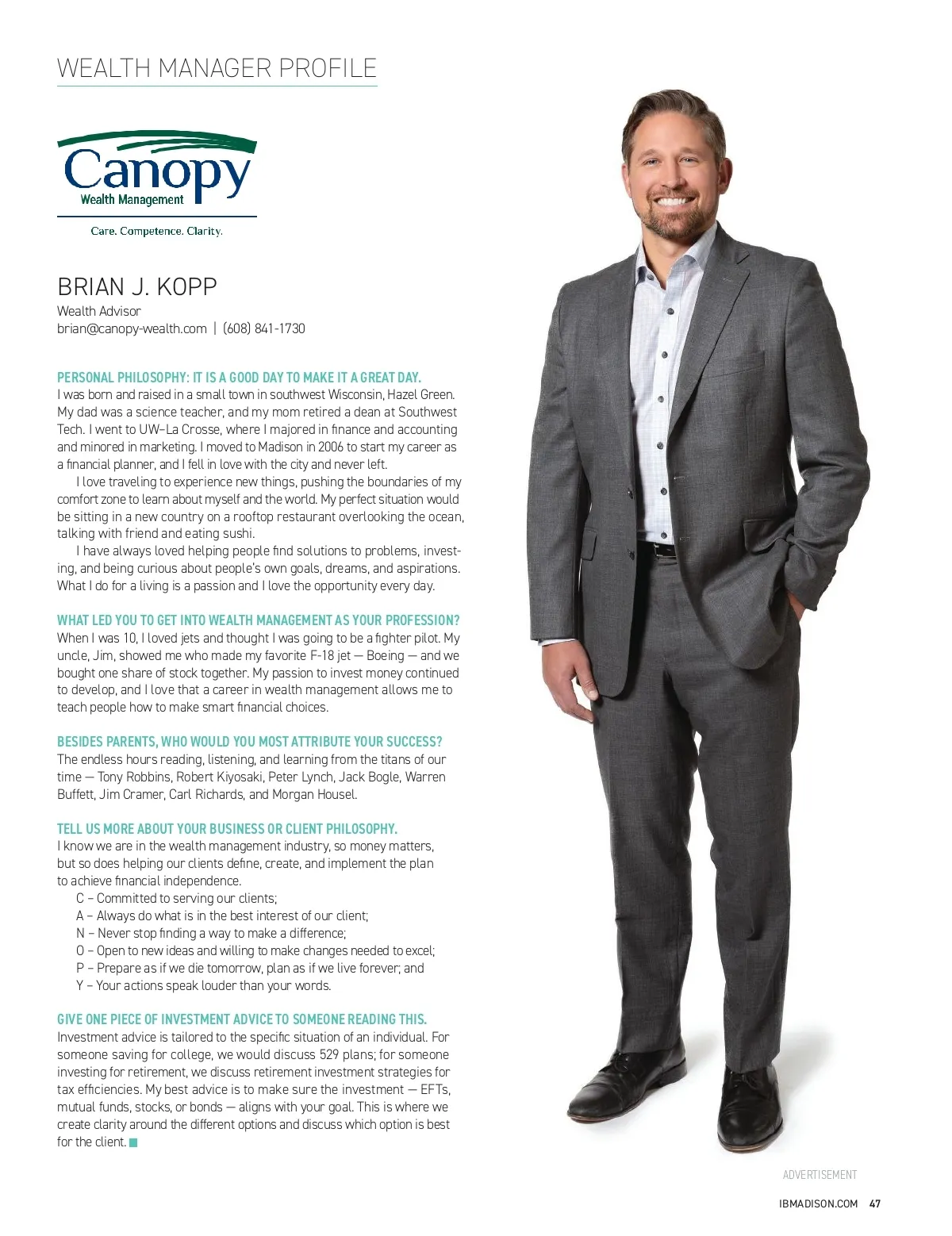 WEALTH MANAGER PROFILE

Canopy
Wealth Management

Care. Competence. Clarity.

BRIAN J. KOPP
Wealth Advisor
brian@canopy-wealth.com | (608) 841-1730

PERSONAL PHILOSOPHY: IT IS A GOOD DAY TO MAKE IT A GREAT DAY.
I was born and raised in a small town in southwest Wisconsin, Hazel Green. My dad was a science teacher, and my mom retired a dean at Southwest Tech. I went to UW–La Crosse, where I majored in finance and accounting and minored in marketing. I moved to Madison in 2006 to start my career as a financial planner, and I fell in love with the city and never left.

I love traveling to experience new things, pushing the boundaries of my comfort zone to learn about myself and the world. My perfect situation would be sitting in a new country on a rooftop restaurant overlooking the ocean, talking with friend and eating sushi.

I have always loved helping people find solutions to problems, investing, and being curious about people's own goals, dreams, and aspirations. What I do for a living is a passion and I love the opportunity every day.

WHAT LED YOU TO GET INTO WEALTH MANAGEMENT AS YOUR PROFESSION?
When I was 10, I loved jets and thought I was going to be a fighter pilot. My uncle, Jim, showed me who made my favorite F-18 jet — Boeing — and we bought one share of stock together. My passion to invest money continued to develop, and I love that a career in wealth management allows me to teach people how to make smart financial choices.

BESIDES PARENTS, WHO WOULD YOU MOST ATTRIBUTE YOUR SUCCESS?
The endless hours reading, listening, and learning from the titans of our time — Tony Robbins, Robert Kiyosaki, Peter Lynch, Jack Bogle, Warren Buffett, Jim Cramer, Carl Richards, and Morgan Housel.

TELL US MORE ABOUT YOUR BUSINESS OR CLIENT PHILOSOPHY.
I know we are in the wealth management industry, so money matters, but so does helping our clients define, create, and implement the plan to achieve financial independence.
C – Committed to serving our clients;
A – Always do what is in the best interest of our client;
N – Never stop finding a way to make a difference;
O – Open to new ideas and willing to make changes needed to excel;
P – Prepare as if we die tomorrow, plan as if we live forever; and
Y – Your actions speak louder than your words.

GIVE ONE PIECE OF INVESTMENT ADVICE TO SOMEONE READING THIS.
Investment advice is tailored to the specific situation of an individual. For someone saving for college, we would discuss 529 plans; for someone investing for retirement, we discuss retirement investment strategies for tax efficiencies. My best advice is to make sure the investment — EFTs, mutual funds, stocks, or bonds — aligns with your goal. This is where we create clarity around the different options and discuss which option is best for the client.

ADVERTISEMENT

IBMADISON.COM 47